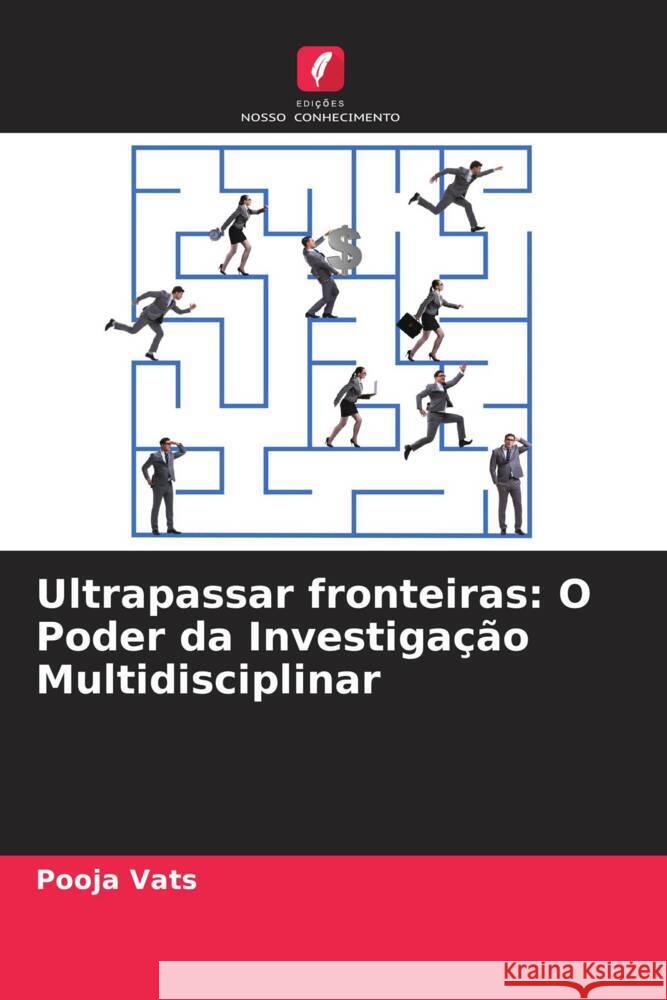 EDIÇÕES
NOSSO CONHECIMENTO

$

Ultrapassar fronteiras: O Poder da Investigação Multidisciplinar

Pooja Vats